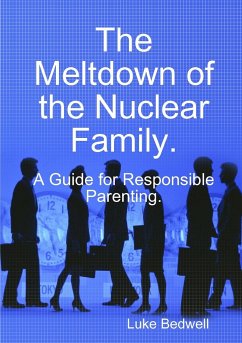 The Meltdown of the Nuclear Family.

A Guide for Responsible Parenting.

Luke Bedwell